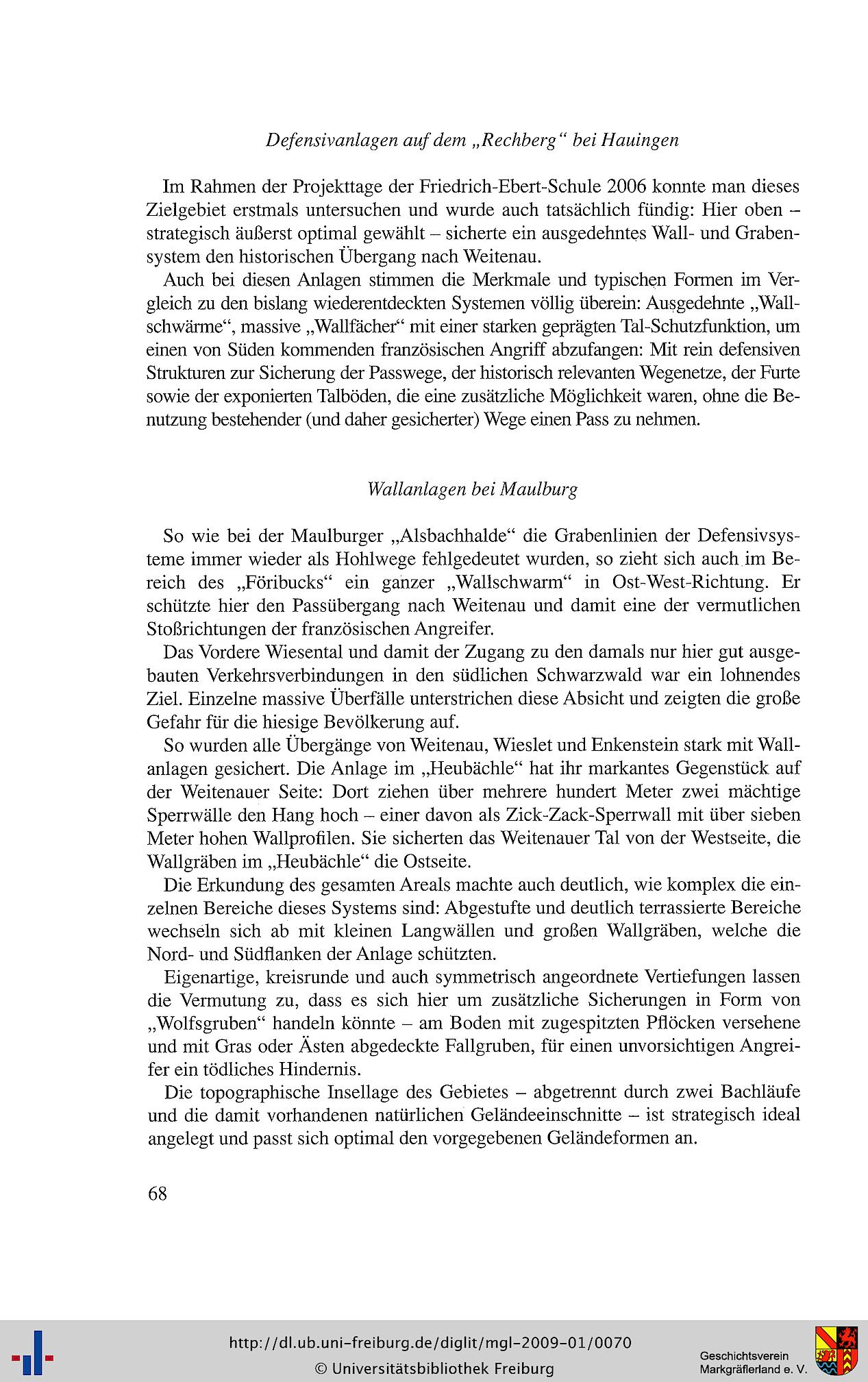 Defensivanlagen auf dem „Rechberg“ bei Hauingen

Im Rahmen der Projekttage der Friedrich-Ebert-Schule 2006 konnte man dieses Zielgebiet erstmals untersuchen und wurde auch tatsächlich fündig: Hier oben – strategisch äußerst optimal gewählt – sicherte ein ausgedehntes Wall- und Grabensystem den historischen Übergang nach Weitenau.

Auch bei diesen Anlagen stimmen die Merkmale und typischen Formen im Vergleich zu den bislang wiederentdeckten Systemen völlig überein: Ausgedehnte „Wallschwärme“, massive „Wallfächer“ mit einer starken geprägten Tal-Schutzfunktion, um einen von Süden kommenden französischen Angriff abzufangen: Mit rein defensiven Strukturen zur Sicherung der Passwege, der historisch relevanten Wegenetze, der Furte sowie der exponierten Talböden, die eine zusätzliche Möglichkeit waren, ohne die Benutzung bestehender (und daher gesicherter) Wege einen Pass zu nehmen.

Wallanlagen bei Maulburg

So wie bei der Maulburger „Alsbachhalde“ die Grabenlinien der Defensivsysteme immer wieder als Hohlwege fehlgedeutet wurden, so zieht sich auch im Bereich des „Föribucks“ ein ganzer „Wallschwarm“ in Ost-West-Richtung. Er schützte hier den Passübergang nach Weitenau und damit eine der vermutlichen Stoßrichtungen der französischen Angreifer.

Das Vordere Wiesental und damit der Zugang zu den damals nur hier gut ausgebauten Verkehrsverbindungen in den südlichen Schwarzwald war ein lohnendes Ziel. Einzelne massive Überfälle unterstrichen diese Absicht und zeigten die große Gefahr für die hiesige Bevölkerung auf.

So wurden alle Übergänge von Weitenau, Wieslet und Enkenstein stark mit Wallanlagen gesichert. Die Anlage im „Heubächle“ hat ihr markantes Gegenstück auf der Weitenauer Seite: Dort ziehen über mehrere hundert Meter zwei mächtige Sperrwälle den Hang hoch – einer davon als Zick-Zack-Sperrwall mit über sieben Meter hohen Wallprofilen. Sie sicherten das Weitenauer Tal von der Westseite, die Wallgräben im „Heubächle“ die Ostseite.

Die Erkundung des gesamten Areals machte auch deutlich, wie komplex die einzelnen Bereiche dieses Systems sind: Abgestufte und deutlich terrassierte Bereiche wechseln sich ab mit kleinen Langwällen und großen Wallgräben, welche die Nord- und Südflanken der Anlage schützten.

Eigenartige, kreisrunde und auch symmetrisch angeordnete Vertiefungen lassen die Vermutung zu, dass es sich hier um zusätzliche Sicherungen in Form von „Wolfsgruben“ handeln könnte – am Boden mit zugespitzten Pflöcken versehene und mit Gras oder Ästen abgedeckte Fallgruben, für einen unvorsichtigen Angreifer ein tödliches Hindernis.

Die topographische Insellage des Gebietes – abgetrennt durch zwei Bachläufe und die damit vorhandenen natürlichen Geländeeinschnitte – ist strategisch ideal angelegt und passt sich optimal den vorgegebenen Geländeformen an.

68

http://dl.ub.uni-freiburg.de/diglit/mgl-2009-01/0070
© Universitätsbibliothek Freiburg

Geschichtsverein Markgräflerland e. V.